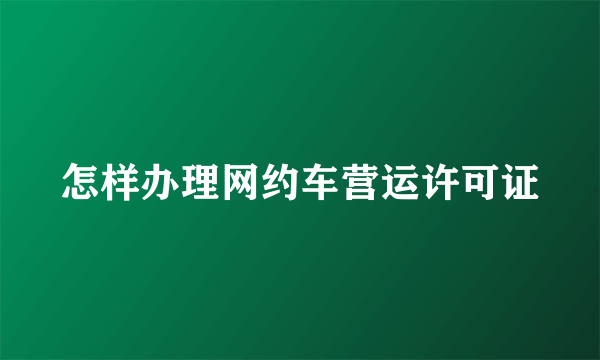 怎样办理网约车营运许可证